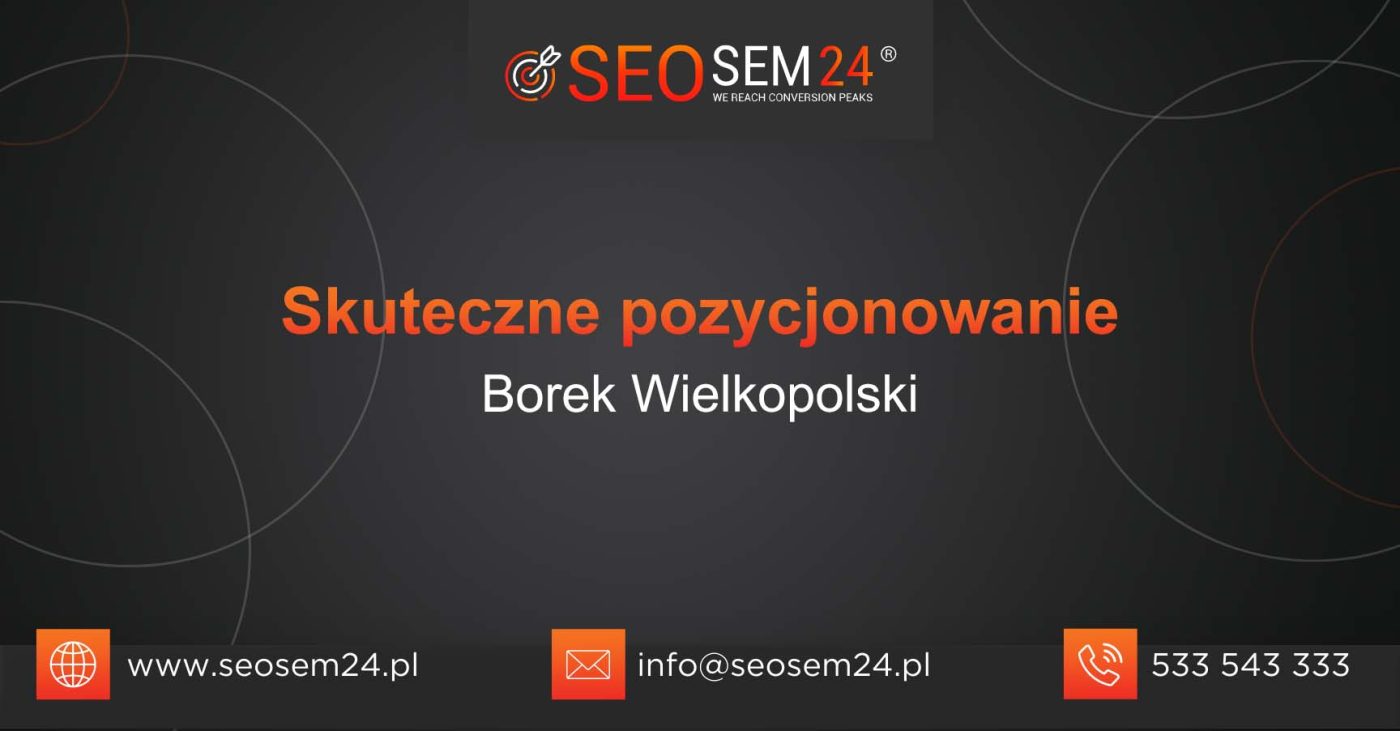 SEO SEM 24 ®
WE REACH CONVERSION PEAKS

Skuteczne pozycjonowanie
Borek Wielkopolski

www.seosem24.pl
info@seosem24.pl
533 543 333